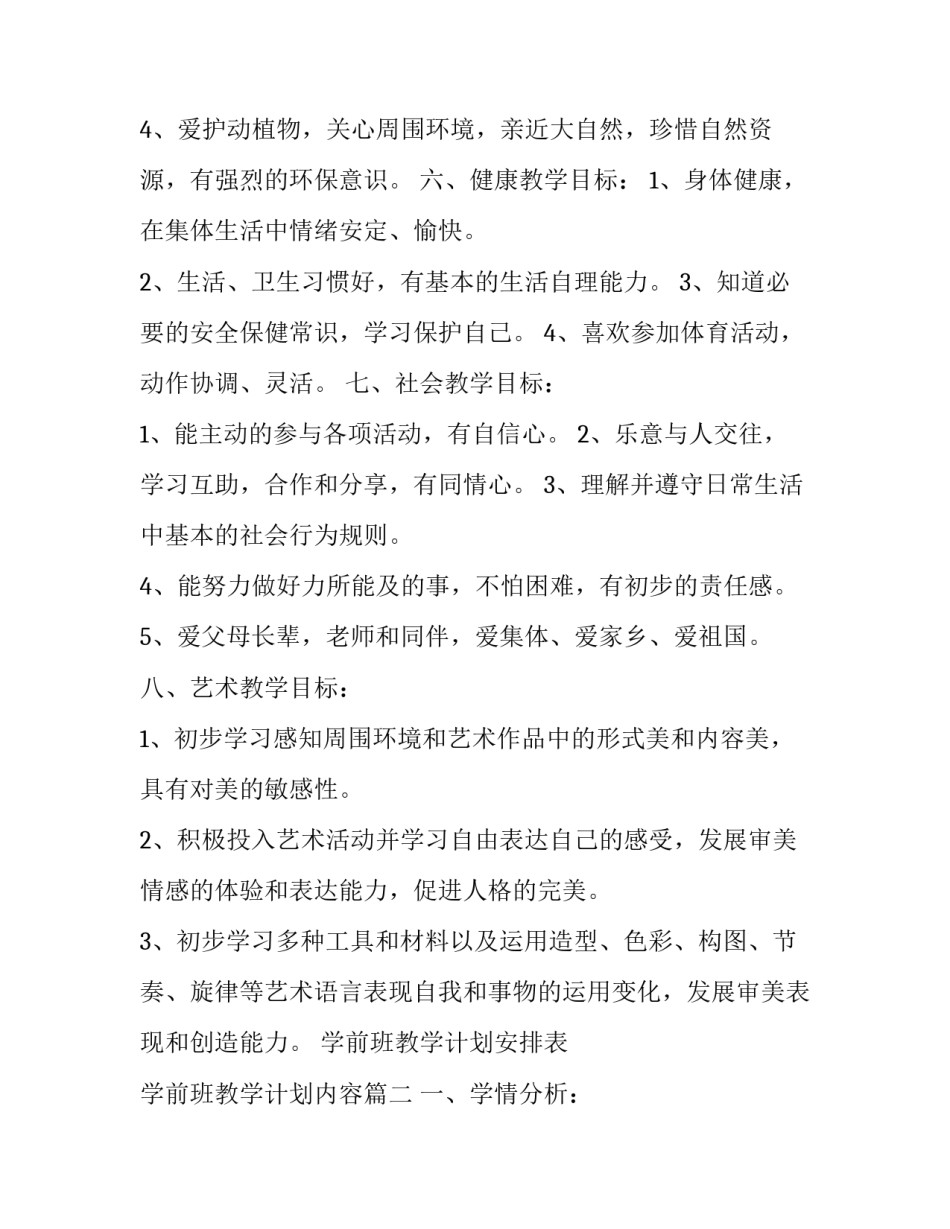 4、爱护动植物，关心周围环境，亲近大自然，珍惜自然资源，有强烈的环保意识。 六、健康教学目标： 1、身体健康，在集体生活中情绪安定、愉快。

2、生活、卫生习惯好，有基本的生活自理能力。 3、知道必要的安全保健常识，学习保护自己。 4、喜欢参加体育活动，动作协调、灵活。 七、社会教学目标：

1、能主动的参与各项活动，有自信心。 2、乐意与人交往，学习互助，合作和分享，有同情心。 3、理解并遵守日常生活中基本的社会行为规则。

4、能努力做好力所能及的事，不怕困难，有初步的责任感。

5、爱父母长辈，老师和同伴，爱集体、爱家乡、爱祖国。

八、艺术教学目标：

1、初步学习感知周围环境和艺术作品中的形式美和内容美，具有对美的敏感性。

2、积极投入艺术活动并学习自由表达自己的感受，发展审美情感的体验和表达能力，促进人格的完美。

3、初步学习多种工具和材料以及运用造型、色彩、构图、节奏、旋律等艺术语言表现自我和事物的运用变化，发展审美表现和创造能力。 学前班教学计划安排表

学前班教学计划内容篇二 一、学情分析：